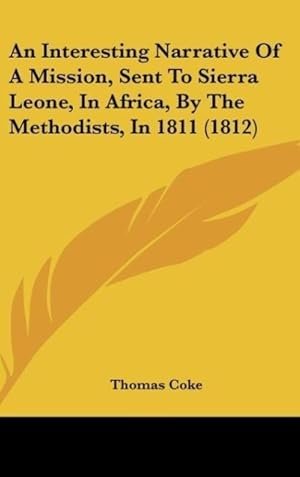 An Interesting Narrative Of A Mission, Sent To Sierra Leone, In Africa, By The Methodists, In 1811 (1812)

Thomas Coke